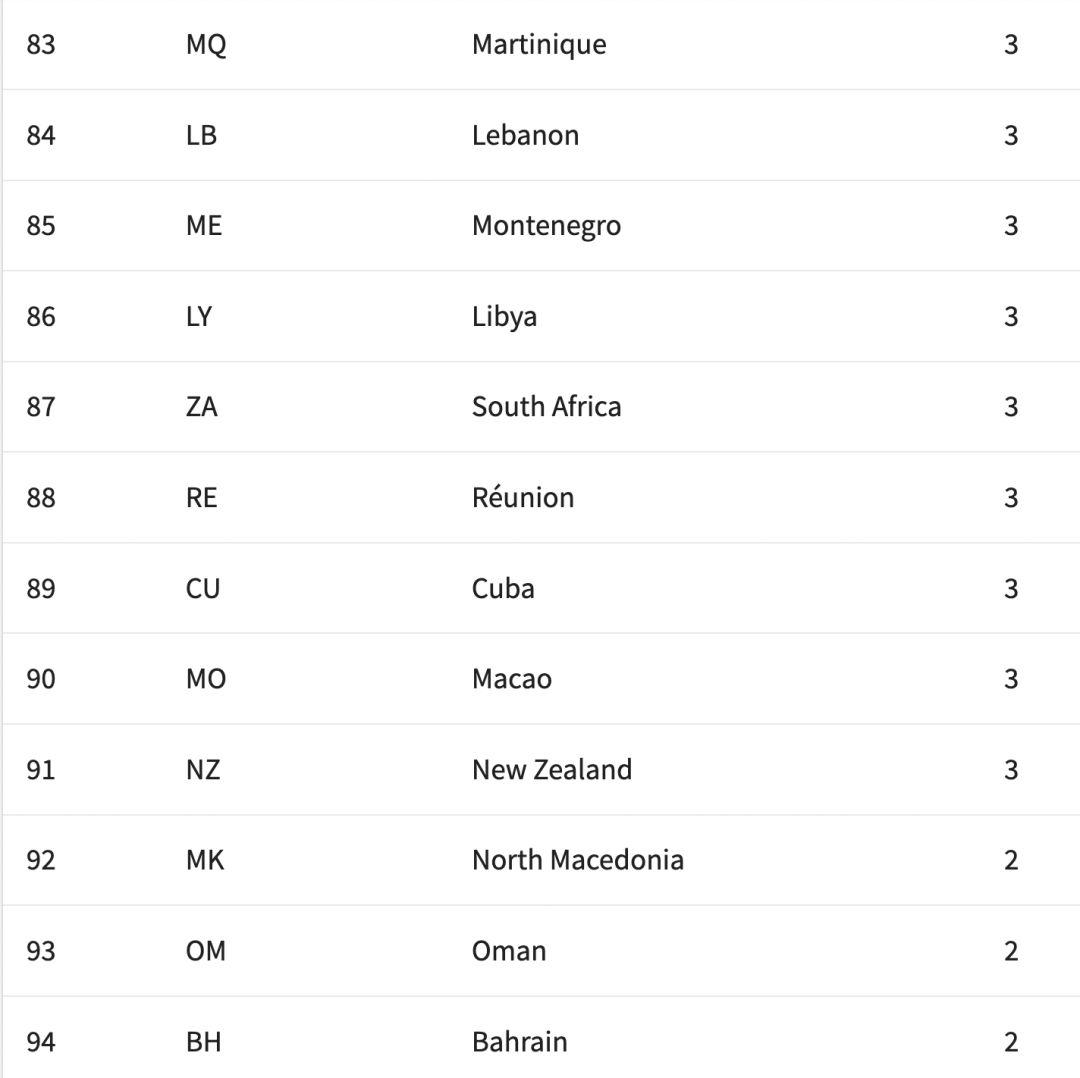 | 83 | MQ | Martinique | 3 |
|---|---|---|---|
| 84 | LB | Lebanon | 3 |
| 85 | ME | Montenegro | 3 |
| 86 | LY | Libya | 3 |
| 87 | ZA | South Africa | 3 |
| 88 | RE | Réunion | 3 |
| 89 | CU | Cuba | 3 |
| 90 | MO | Macao | 3 |
| 91 | NZ | New Zealand | 3 |
| 92 | MK | North Macedonia | 2 |
| 93 | OM | Oman | 2 |
| 94 | BH | Bahrain | 2 |